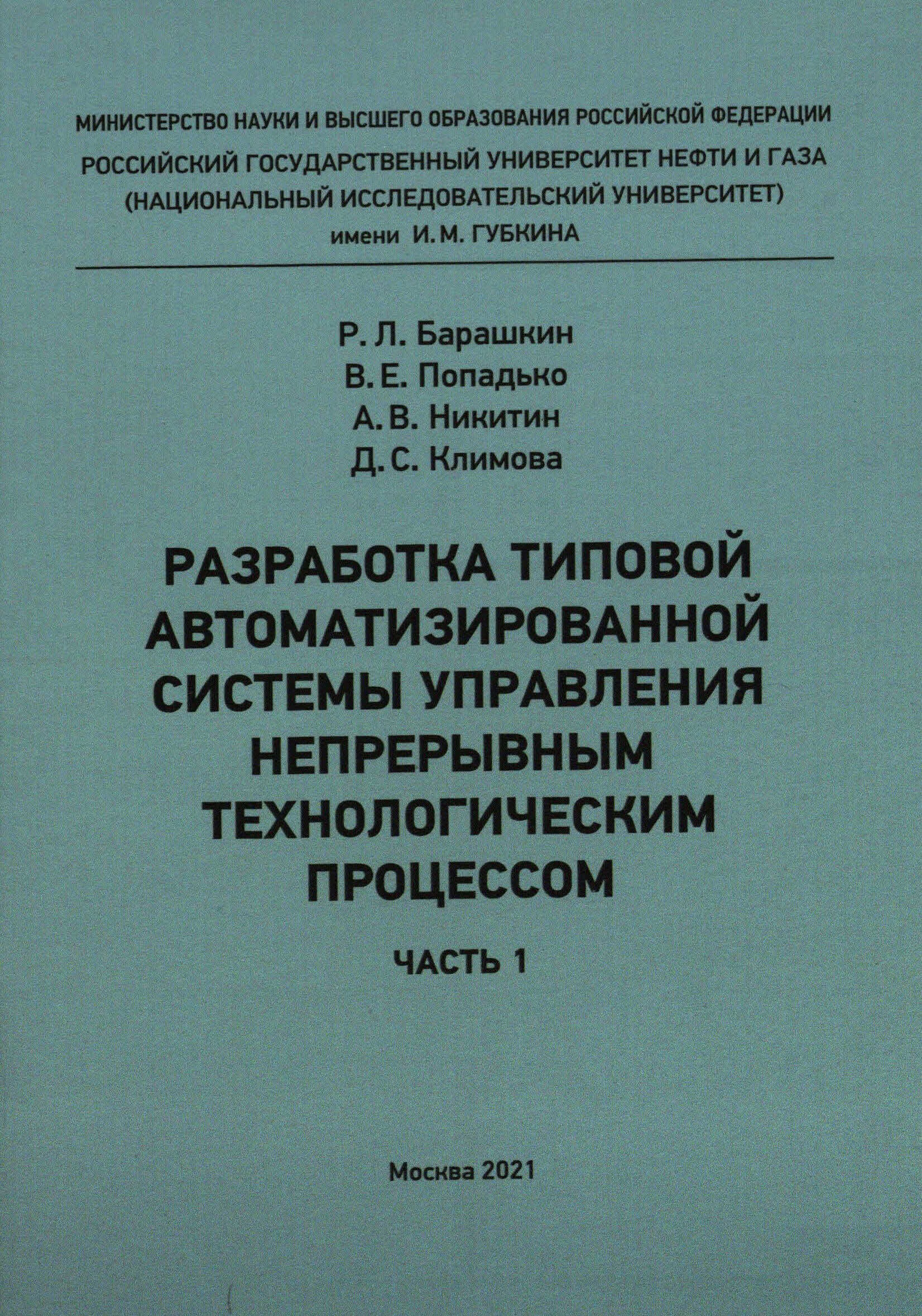 МИНИСТЕРСТВО НАУКИ И ВЫСШЕГО ОБРАЗОВАНИЯ РОССИЙСКОЙ ФЕДЕРАЦИИ
РОССИЙСКИЙ ГОСУДАРСТВЕННЫЙ УНИВЕРСИТЕТ НЕФТИ И ГАЗА
(НАЦИОНАЛЬНЫЙ ИССЛЕДОВАТЕЛЬСКИЙ УНИВЕРСИТЕТ)
имени И. М. ГУБКИНА

Р. Л. Барашкин
В. Е. Попадько
А. В. Никитин
Д. С. Климова

РАЗРАБОТКА ТИПОВОЙ АВТОМАТИЗИРОВАННОЙ СИСТЕМЫ УПРАВЛЕНИЯ НЕПРЕРЫВНЫМ ТЕХНОЛОГИЧЕСКИМ ПРОЦЕССОМ

ЧАСТЬ 1

Москва 2021